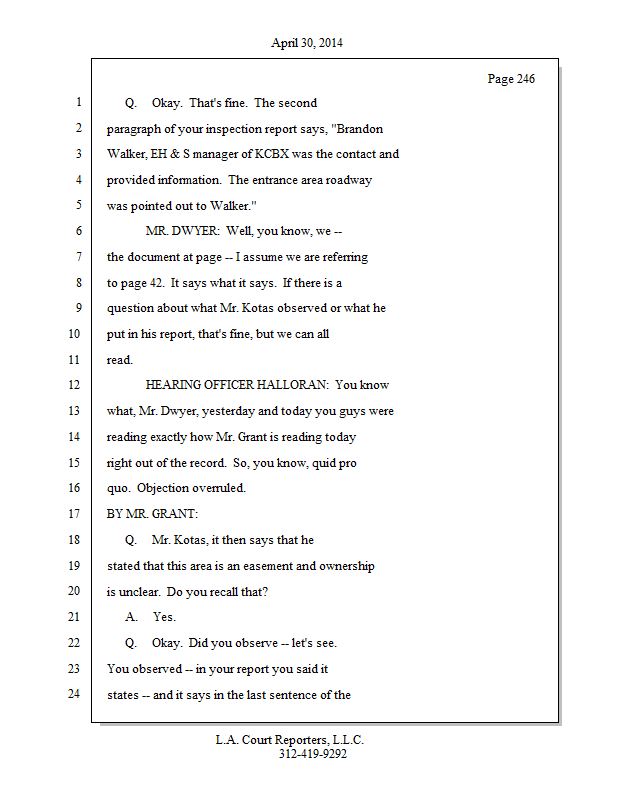 April 30, 2014

Page 246

1 Q. Okay. That's fine. The second
2 paragraph of your inspection report says, "Brandon
3 Walker, EH & S manager of KCBX was the contact and
4 provided information. The entrance area roadway
5 was pointed out to Walker."
6 MR. DWYER: Well, you know, we --
7 the document at page -- I assume we are referring
8 to page 42. It says what it says. If there is a
9 question about what Mr. Kotas observed or what he
10 put in his report, that's fine, but we can all
11 read.
12 HEARING OFFICER HALLORAN: You know
13 what, Mr. Dwyer, yesterday and today you guys were
14 reading exactly how Mr. Grant is reading today
15 right out of the record. So, you know, quid pro
16 quo. Objection overruled.
17 BY MR. GRANT:
18 Q. Mr. Kotas, it then says that he
19 stated that this area is an easement and ownership
20 is unclear. Do you recall that?
21 A. Yes.
22 Q. Okay. Did you observe -- let's see.
23 You observed -- in your report you said it
24 states -- and it says in the last sentence of the

L.A. Court Reporters, L.L.C.
312-419-9292